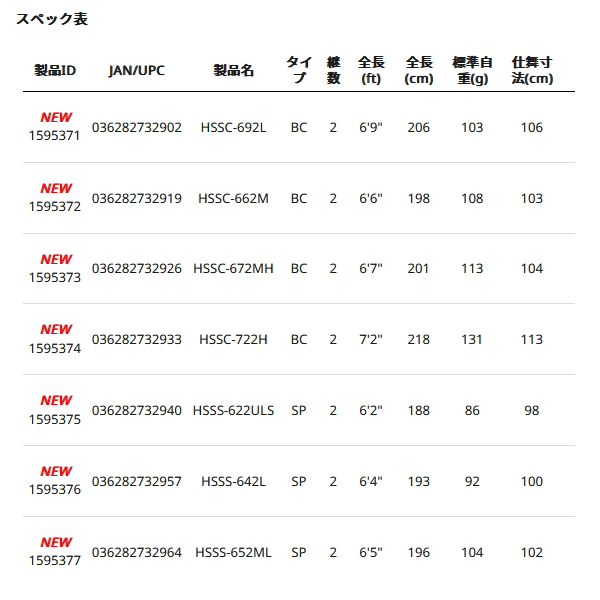 スペック表

| 製品ID | JAN/UPC | 製品名 | タイプ | 継数 | 全長(ft) | 全長(cm) | 標準自重(g) | 仕舞寸法(cm) |
|---|---|---|---|---|---|---|---|---|
| NEW 1595371 | 036282732902 | HSSC-692L | BC | 2 | 6'9" | 206 | 103 | 106 |
| NEW 1595372 | 036282732919 | HSSC-662M | BC | 2 | 6'6" | 198 | 108 | 103 |
| NEW 1595373 | 036282732926 | HSSC-672MH | BC | 2 | 6'7" | 201 | 113 | 104 |
| NEW 1595374 | 036282732933 | HSSC-722H | BC | 2 | 7'2" | 218 | 131 | 113 |
| NEW 1595375 | 036282732940 | HSSS-622ULS | SP | 2 | 6'2" | 188 | 86 | 98 |
| NEW 1595376 | 036282732957 | HSSS-642L | SP | 2 | 6'4" | 193 | 92 | 100 |
| NEW 1595377 | 036282732964 | HSSS-652ML | SP | 2 | 6'5" | 196 | 104 | 102 |